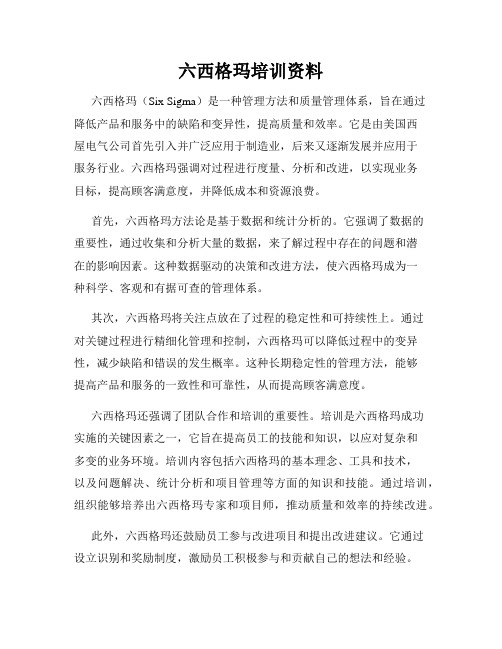 六西格玛培训资料

六西格玛（Six Sigma）是一种管理方法和质量管理体系，旨在通过降低产品和服务中的缺陷和变异性，提高质量和效率。它是由美国西屋电气公司首先引入并广泛应用于制造业，后来又逐渐发展并应用于服务行业。六西格玛强调对过程进行度量、分析和改进，以实现业务目标，提高顾客满意度，并降低成本和资源浪费。

首先，六西格玛方法论是基于数据和统计分析的。它强调了数据的重要性，通过收集和分析大量的数据，来了解过程中存在的问题和潜在的影响因素。这种数据驱动的决策和改进方法，使六西格玛成为一种科学、客观和有据可查的管理体系。

其次，六西格玛将关注点放在了过程的稳定性和可持续性上。通过对关键过程进行精细化管理和控制，六西格玛可以降低过程中的变异性，减少缺陷和错误的发生概率。这种长期稳定性的管理方法，能够提高产品和服务的一致性和可靠性，从而提高顾客满意度。

六西格玛还强调了团队合作和培训的重要性。培训是六西格玛成功实施的关键因素之一，它旨在提高员工的技能和知识，以应对复杂和多变的业务环境。培训内容包括六西格玛的基本理念、工具和技术，以及问题解决、统计分析和项目管理等方面的知识和技能。通过培训，组织能够培养出六西格玛专家和项目师，推动质量和效率的持续改进。

此外，六西格玛还鼓励员工参与改进项目和提出改进建议。它通过设立识别和奖励制度，激励员工积极参与和贡献自己的想法和经验。